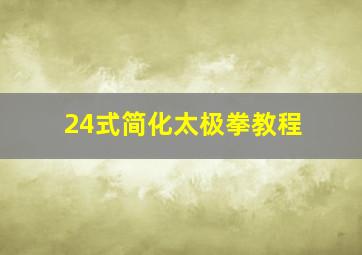 24式简化太极拳教程